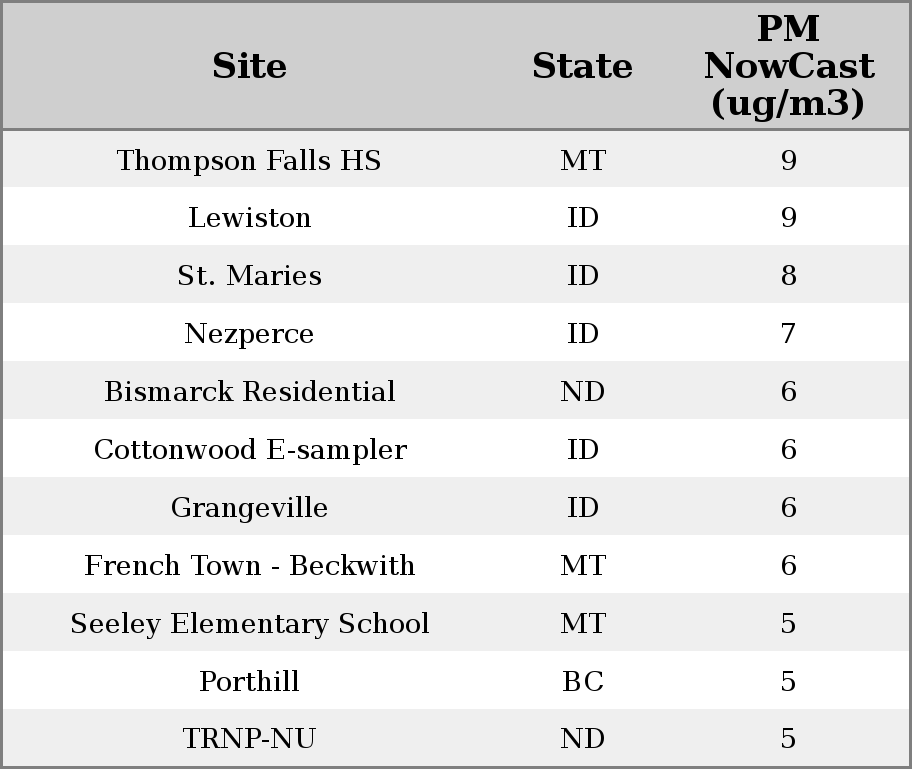 | Site | State | PM NowCast (ug/m3) |
|---|---|---|
| Thompson Falls HS | MT | 9 |
| Lewiston | ID | 9 |
| St. Maries | ID | 8 |
| Nezperce | ID | 7 |
| Bismarck Residential | ND | 6 |
| Cottonwood E-sampler | ID | 6 |
| Grangeville | ID | 6 |
| French Town - Beckwith | MT | 6 |
| Seeley Elementary School | MT | 5 |
| Porthill | BC | 5 |
| TRNP-NU | ND | 5 |